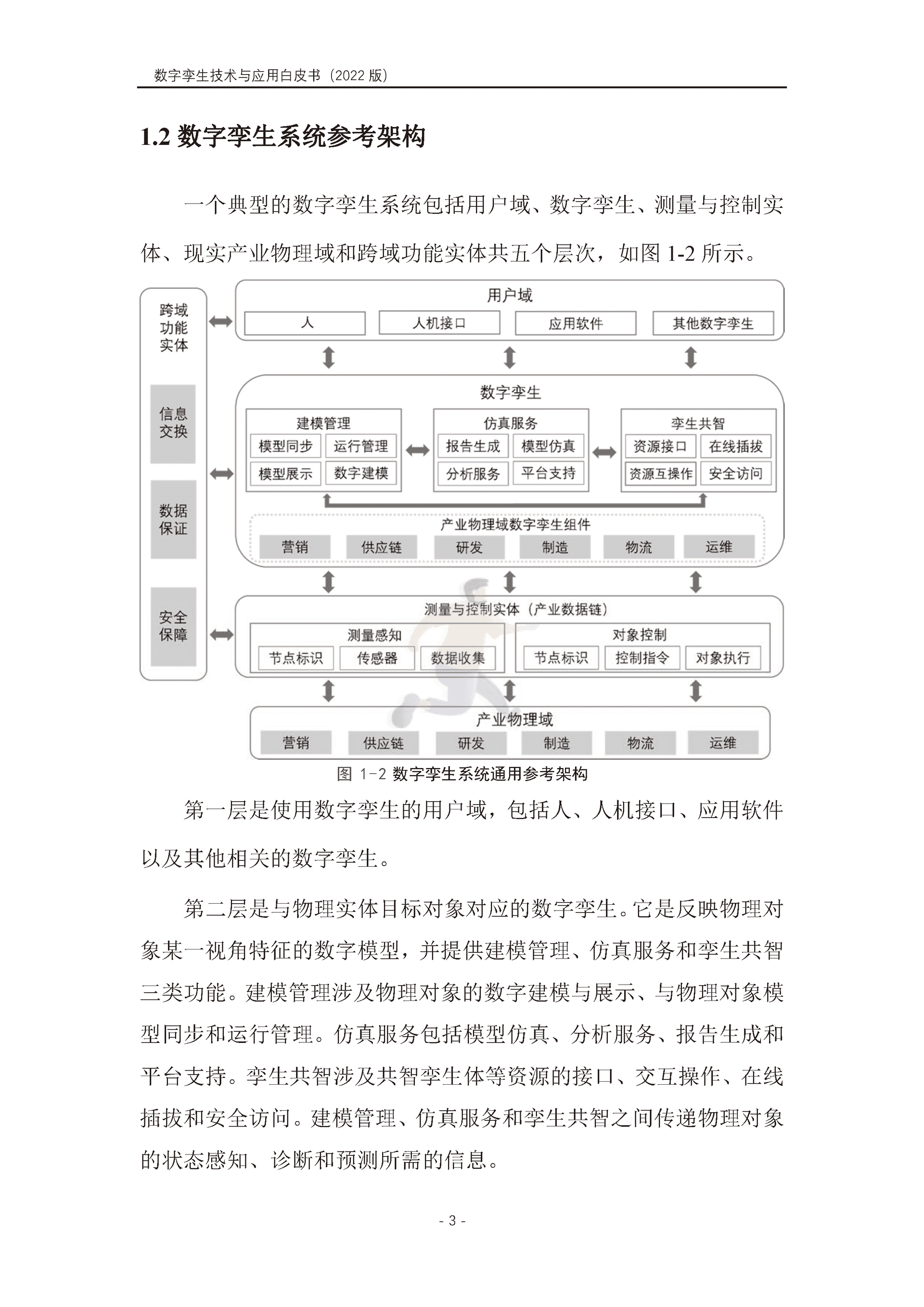 数字孪生技术与应用白皮书（2022 版）

1.2 数字孪生系统参考架构

一个典型的数字孪生系统包括用户域、数字孪生、测量与控制实体、现实产业物理域和跨域功能实体共五个层次，如图 1-2 所示。

跨域功能实体

信息交换

数据保证

安全保障

用户域

人

人机接口

应用软件

其他数字孪生

数字孪生

建模管理

模型同步

运行管理

模型展示

数字建模

仿真服务

报告生成

模型仿真

分析服务

平台支持

孪生共智

资源接口

在线插拔

资源互操作

安全访问

产业物理域数字孪生组件

营销

供应链

研发

制造

物流

运维

测量与控制实体（产业数据链）

测量感知

节点标识

传感器

数据收集

对象控制

节点标识

控制指令

对象执行

产业物理域

营销

供应链

研发

制造

物流

运维

图 1-2 数字孪生系统通用参考架构

第一层是使用数字孪生的用户域，包括人、人机接口、应用软件以及其他相关的数字孪生。

第二层是与物理实体目标对象对应的数字孪生。它是反映物理对象某一视角特征的数字模型，并提供建模管理、仿真服务和孪生共智三类功能。建模管理涉及物理对象的数字建模与展示、与物理对象模型同步和运行管理。仿真服务包括模型仿真、分析服务、报告生成和平台支持。孪生共智涉及共智孪生体等资源的接口、交互操作、在线插拔和安全访问。建模管理、仿真服务和孪生共智之间传递物理对象的状态感知、诊断和预测所需的信息。

- 3 -